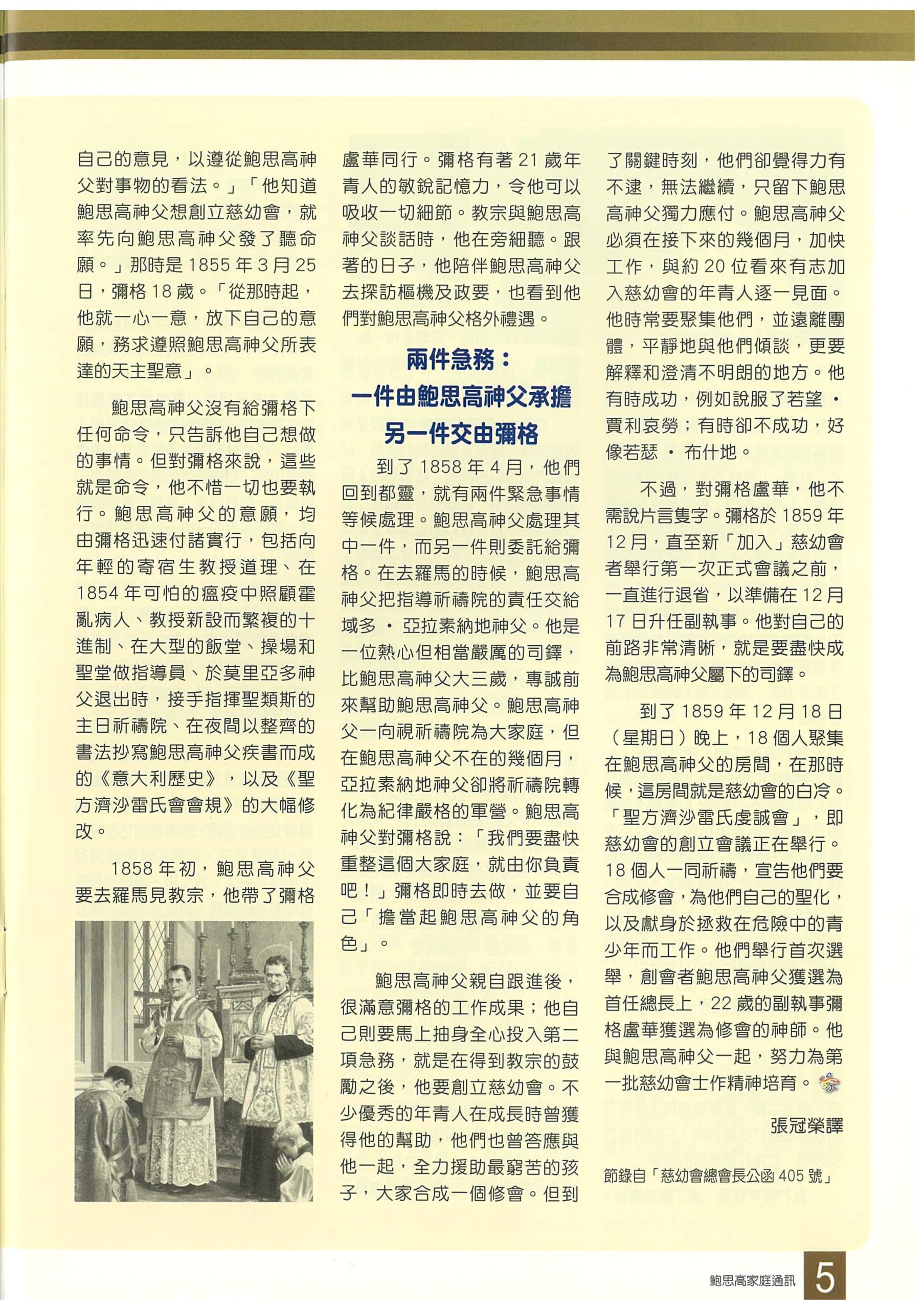 自己的意見，以遵從鮑思高神父對事物的看法。」「他知道鮑思高神父想創立慈幼會，就率先向鮑思高神父發了聽命願。」那時是 1855 年 3 月 25 日，彌格 18 歲。「從那時起，他就一心一意，放下自己的意願，務求遵照鮑思高神父所表達的天主聖意」。

鮑思高神父沒有給彌格下任何命令，只告訴他自己想做的事情。但對彌格來說，這些就是命令，他不惜一切也要執行。鮑思高神父的意願，均由彌格迅速付諸實行，包括向年輕的寄宿生教授道理、在 1854 年可怕的瘟疫中照顧霍亂病人、教授新設而繁複的十進制、在大型的飯堂、操場和聖堂做指導員、於莫里亞多神父退出時，接手指揮聖類斯的主日祈禱院、在夜間以整齊的書法抄寫鮑思高神父疾書而成的《意大利歷史》，以及《聖方濟沙雷氏會會規》的大幅修改。

1858 年初，鮑思高神父要去羅馬見教宗，他帶了彌格盧華同行。彌格有著 21 歲年青人的敏銳記憶力，令他可以吸收一切細節。教宗與鮑思高神父談話時，他在旁細聽。跟著的日子，他陪伴鮑思高神父去探訪樞機及政要，也看到他們對鮑思高神父格外禮遇。

兩件急務：
一件由鮑思高神父承擔
另一件交由彌格

到了 1858 年 4 月，他們回到都靈，就有兩件緊急事情等候處理。鮑思高神父處理其中一件，而另一件則委託給彌格。在去羅馬的時候，鮑思高神父把指導祈禱院的責任交給域多・亞拉素納地神父。他是一位熱心但相當嚴厲的司鐸，比鮑思高神父大三歲，專誠前來幫助鮑思高神父。鮑思高神父一向視祈禱院為大家庭，但在鮑思高神父不在的幾個月，亞拉素納地神父卻將祈禱院轉化為紀律嚴格的軍營。鮑思高神父對彌格說：「我們要盡快重整這個大家庭，就由你負責吧！」彌格即時去做，並要自己「擔當起鮑思高神父的角色」。

鮑思高神父親自跟進後，很滿意彌格的工作成果；他自己則要馬上抽身全心投入第二項急務，就是在得到教宗的鼓勵之後，他要創立慈幼會。不少優秀的年青人在成長時曾獲得他的幫助，他們也曾答應與他一起，全力援助最窮苦的孩子，大家合成一個修會。但到了關鍵時刻，他們卻覺得力有不逮，無法繼續，只留下鮑思高神父獨力應付。鮑思高神父必須在接下來的幾個月，加快工作，與約 20 位看來有志加入慈幼會的年青人逐一見面。他時常要聚集他們，並遠離團體，平靜地與他們傾談，更要解釋和澄清不明朗的地方。他有時成功，例如說服了若望・賈利哀勞；有時卻不成功，好像若瑟・布什地。

不過，對彌格盧華，他不需說片言隻字。彌格於 1859 年 12 月，直至新「加入」慈幼會者舉行第一次正式會議之前，一直進行退省，以準備在 12 月 17 日升任副執事。他對自己的前路非常清晰，就是要盡快成為鮑思高神父屬下的司鐸。

到了 1859 年 12 月 18 日（星期日）晚上，18 個人聚集在鮑思高神父的房間，在那時候，這房間就是慈幼會的白冷。「聖方濟沙雷氏虔誠會」，即慈幼會的創立會議正在舉行。18 個人一同祈禱，宣告他們要合成修會，為他們自己的聖化，以及獻身於拯救在危險中的青少年而工作。他們舉行首次選舉，創會者鮑思高神父獲選為首任總長上，22 歲的副執事彌格盧華獲選為修會的神師。他與鮑思高神父一起，努力為第一批慈幼會士作精神培育。

張冠榮譯

節錄自「慈幼會總會長公函 405 號」

鮑思高家庭通訊 5